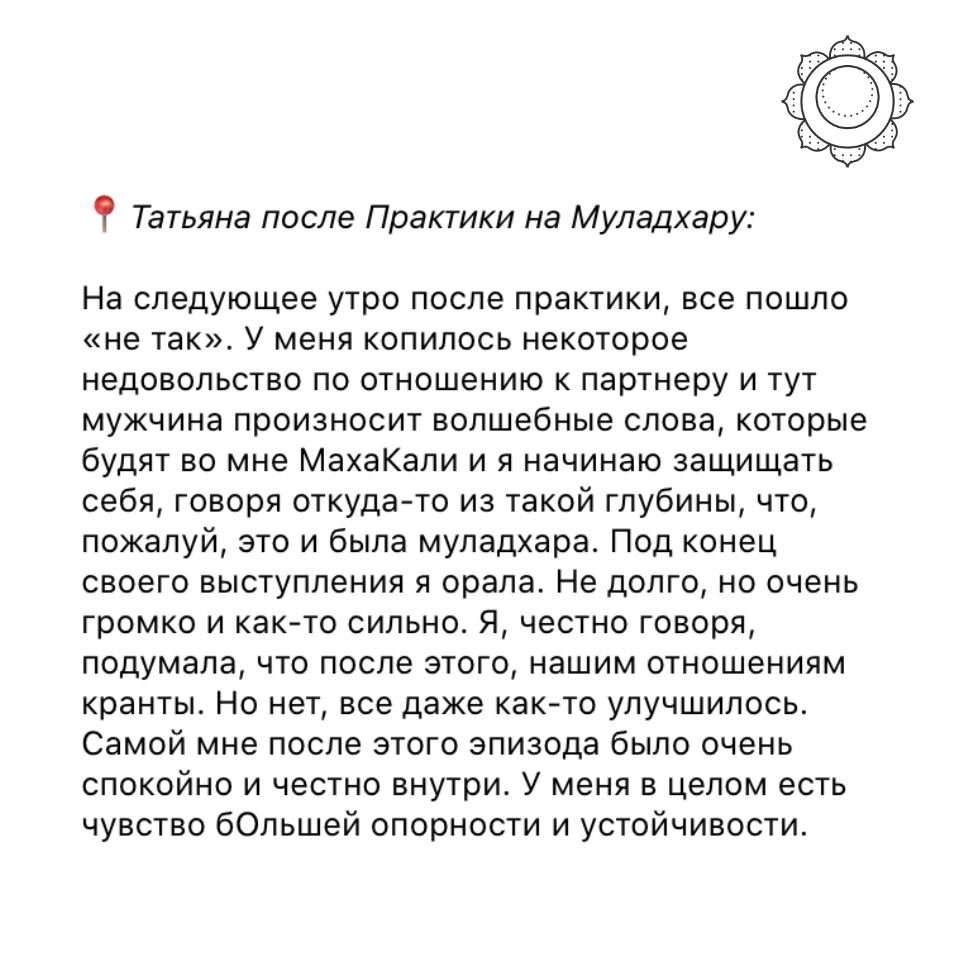 📍 Татьяна после Практики на Муладхару:

На следующее утро после практики, все пошло «не так». У меня копилось некоторое недовольство по отношению к партнеру и тут мужчина произносит волшебные слова, которые будят во мне МахаКали и я начинаю защищать себя, говоря откуда-то из такой глубины, что, пожалуй, это и была муладхара. Под конец своего выступления я орала. Не долго, но очень громко и как-то сильно. Я, честно говоря, подумала, что после этого, нашим отношениям кранты. Но нет, все даже как-то улучшилось. Самой мне после этого эпизода было очень спокойно и честно внутри. У меня в целом есть чувство бОльшей опорности и устойчивости.